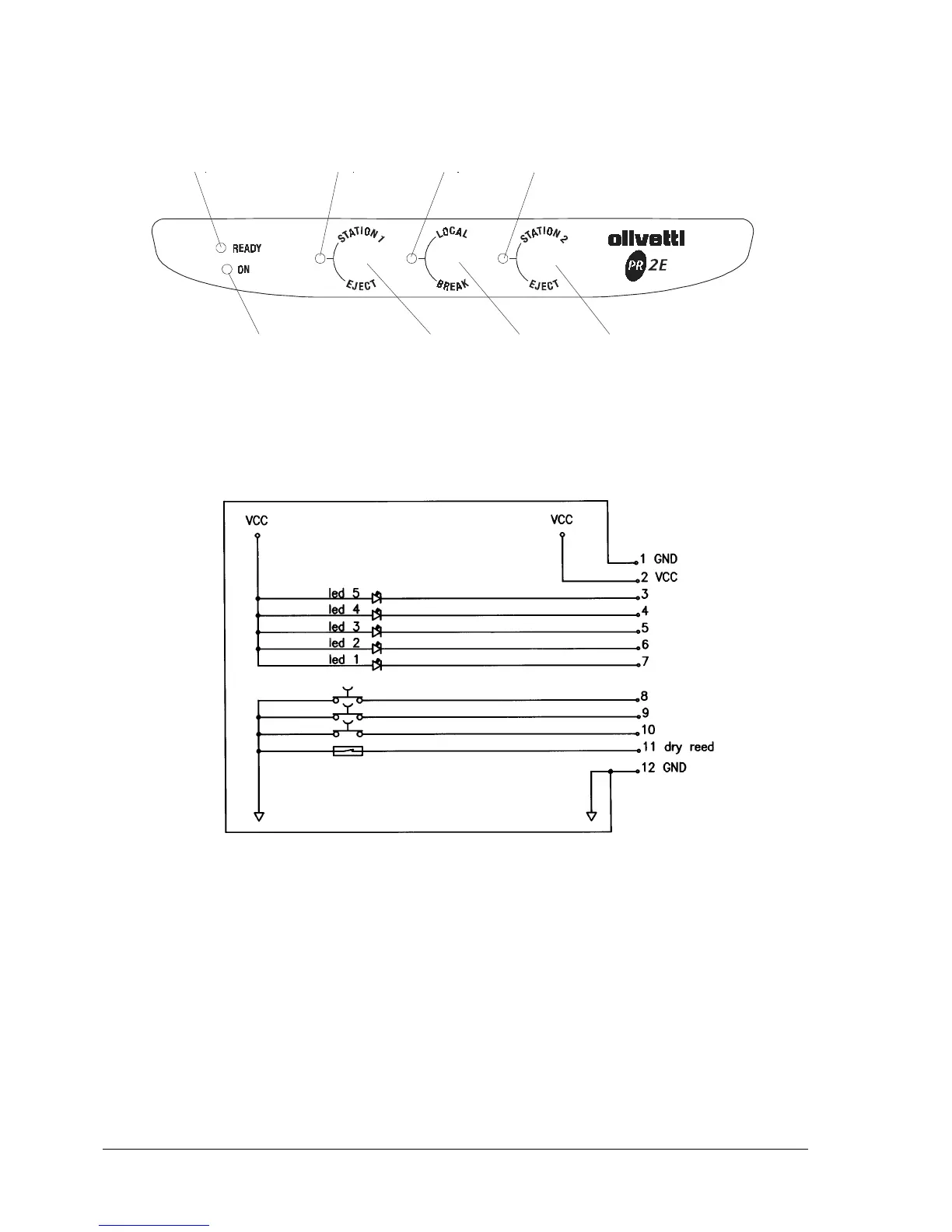 READY
ON
STATION 1
EJECT
LOCAL
BREAK
STATION 2
EJECT
olivetti
PR 2E

VCC
VCC
1 GND
2 VCC
led 5
led 4
led 3
led 2
led 1
3
4
5
6
7
8
9
10
11 dry reed
12 GND